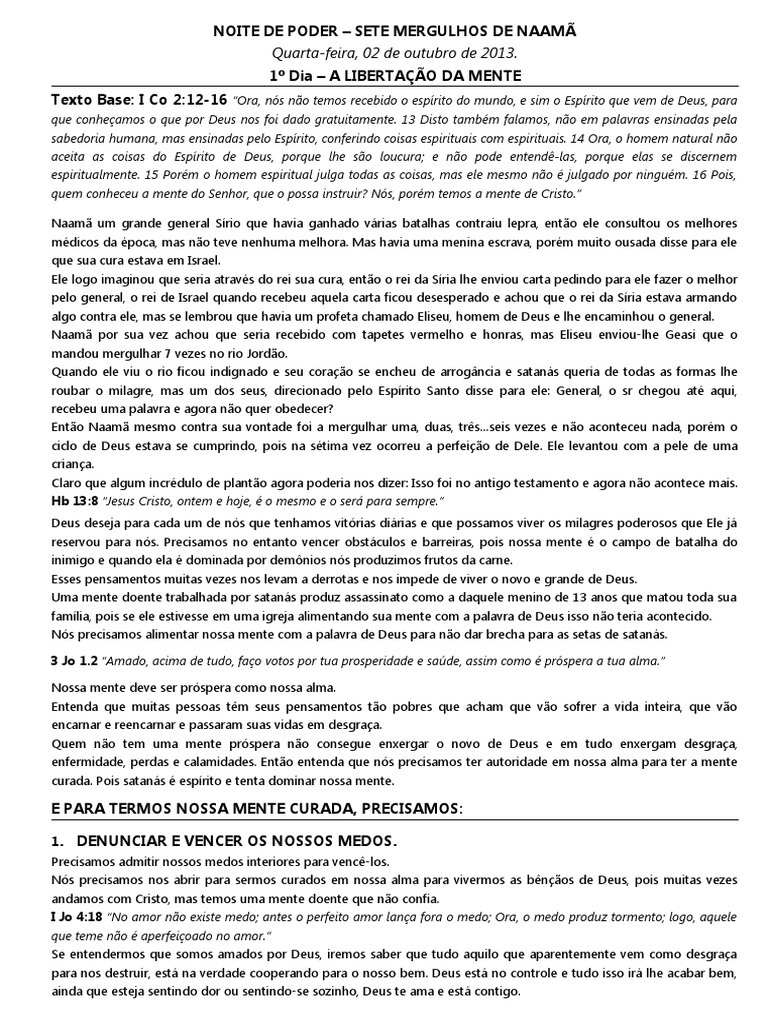 NOITE DE PODER – SETE MERGULHOS DE NAAMÃ

Quarta-feira, 02 de outubro de 2013.

1º Dia – A LIBERTAÇÃO DA MENTE

Texto Base: I Co 2:12-16 "Ora, nós não temos recebido o espírito do mundo, e sim o Espírito que vem de Deus, para que conheçamos o que por Deus nos foi dado gratuitamente. 13 Disto também falamos, não em palavras ensinadas pela sabedoria humana, mas ensinadas pelo Espírito, conferindo coisas espirituais com espirituais. 14 Ora, o homem natural não aceita as coisas do Espírito de Deus, porque lhe são loucura; e não pode entendê-las, porque elas se discernem espiritualmente. 15 Porém o homem espiritual julga todas as coisas, mas ele mesmo não é julgado por ninguém. 16 Pois, quem conheceu a mente do Senhor, que o possa instruir? Nós, porém temos a mente de Cristo."

Naamã um grande general Sírio que havia ganhado várias batalhas contraiu lepra, então ele consultou os melhores médicos da época, mas não teve nenhuma melhora. Mas havia uma menina escrava, porém muito ousada disse para ele que sua cura estava em Israel.
Ele logo imaginou que seria através do rei sua cura, então o rei da Síria lhe enviou carta pedindo para ele fazer o melhor pelo general, o rei de Israel quando recebeu aquela carta ficou desesperado e achou que o rei da Síria estava armando algo contra ele, mas se lembrou que havia um profeta chamado Eliseu, homem de Deus e lhe encaminhou o general.
Naamã por sua vez achou que seria recebido com tapetes vermelho e honras, mas Eliseu enviou-lhe Geasi que o mandou mergulhar 7 vezes no rio Jordão.
Quando ele viu o rio ficou indignado e seu coração se encheu de arrogância e satanás queria de todas as formas lhe roubar o milagre, mas um dos seus, direcionado pelo Espírito Santo disse para ele: General, o sr chegou até aqui, recebeu uma palavra e agora não quer obedecer?
Então Naamã mesmo contra sua vontade foi a mergulhar uma, duas, três...seis vezes e não aconteceu nada, porém o ciclo de Deus estava se cumprindo, pois na sétima vez ocorreu a perfeição de Dele. Ele levantou com a pele de uma criança.
Claro que algum incrédulo de plantão agora poderia nos dizer: Isso foi no antigo testamento e agora não acontece mais.
Hb 13:8 "Jesus Cristo, ontem e hoje, é o mesmo e o será para sempre."
Deus deseja para cada um de nós que tenhamos vitórias diárias e que possamos viver os milagres poderosos que Ele já reservou para nós. Precisamos no entanto vencer obstáculos e barreiras, pois nossa mente é o campo de batalha do inimigo e quando ela é dominada por demônios nós produzimos frutos da carne.
Esses pensamentos muitas vezes nos levam a derrotas e nos impede de viver o novo e grande de Deus.
Uma mente doente trabalhada por satanás produz assassinato como a daquele menino de 13 anos que matou toda sua família, pois se ele estivesse em uma igreja alimentando sua mente com a palavra de Deus isso não teria acontecido.
Nós precisamos alimentar nossa mente com a palavra de Deus para não dar brecha para as setas de satanás.

3 Jo 1.2 "Amado, acima de tudo, faço votos por tua prosperidade e saúde, assim como é próspera a tua alma."

Nossa mente deve ser próspera como nossa alma.
Entenda que muitas pessoas têm seus pensamentos tão pobres que acham que vão sofrer a vida inteira, que vão encarnar e reencarnar e passaram suas vidas em desgraça.
Quem não tem uma mente próspera não consegue enxergar o novo de Deus e em tudo enxergam desgraça, enfermidade, perdas e calamidades. Então entenda que nós precisamos ter autoridade em nossa alma para ter a mente curada. Pois satanás é espírito e tenta dominar nossa mente.

E PARA TERMOS NOSSA MENTE CURADA, PRECISAMOS:

1. DENUNCIAR E VENCER OS NOSSOS MEDOS.
Precisamos admitir nossos medos interiores para vencê-los.
Nós precisamos nos abrir para sermos curados em nossa alma para vivermos as bênçãos de Deus, pois muitas vezes andamos com Cristo, mas temos uma mente doente que não confia.
I Jo 4:18 "No amor não existe medo; antes o perfeito amor lança fora o medo; Ora, o medo produz tormento; logo, aquele que teme não é aperfeiçoado no amor."
Se entendermos que somos amados por Deus, iremos saber que tudo aquilo que aparentemente vem como desgraça para nos destruir, está na verdade cooperando para o nosso bem. Deus está no controle e tudo isso irá lhe acabar bem, ainda que esteja sentindo dor ou sentindo-se sozinho, Deus te ama e está contigo.